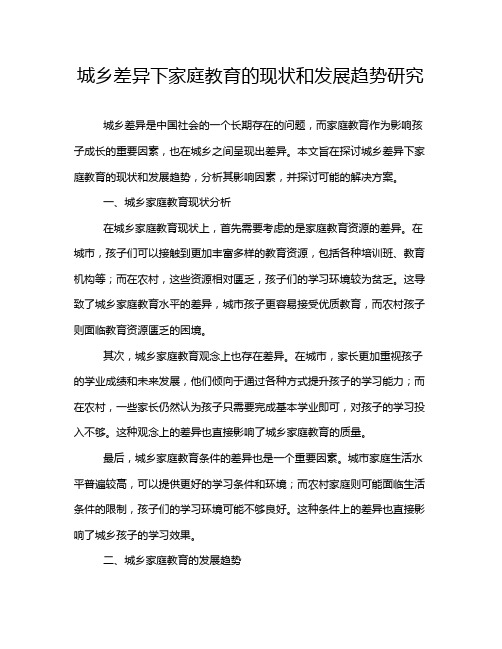 城乡差异下家庭教育的现状和发展趋势研究

城乡差异是中国社会的一个长期存在的问题，而家庭教育作为影响孩子成长的重要因素，也在城乡之间呈现出差异。本文旨在探讨城乡差异下家庭教育的现状和发展趋势，分析其影响因素，并探讨可能的解决方案。

一、城乡家庭教育现状分析

在城乡家庭教育现状上，首先需要考虑的是家庭教育资源的差异。在城市，孩子们可以接触到更加丰富多样的教育资源，包括各种培训班、教育机构等；而在农村，这些资源相对匮乏，孩子们的学习环境较为贫乏。这导致了城乡家庭教育水平的差异，城市孩子更容易接受优质教育，而农村孩子则面临教育资源匮乏的困境。

其次，城乡家庭教育观念上也存在差异。在城市，家长更加重视孩子的学业成绩和未来发展，他们倾向于通过各种方式提升孩子的学习能力；而在农村，一些家长仍然认为孩子只需要完成基本学业即可，对孩子的学习投入不够。这种观念上的差异也直接影响了城乡家庭教育的质量。

最后，城乡家庭教育条件的差异也是一个重要因素。城市家庭生活水平普遍较高，可以提供更好的学习条件和环境；而农村家庭则可能面临生活条件的限制，孩子们的学习环境可能不够良好。这种条件上的差异也直接影响了城乡孩子的学习效果。

二、城乡家庭教育的发展趋势